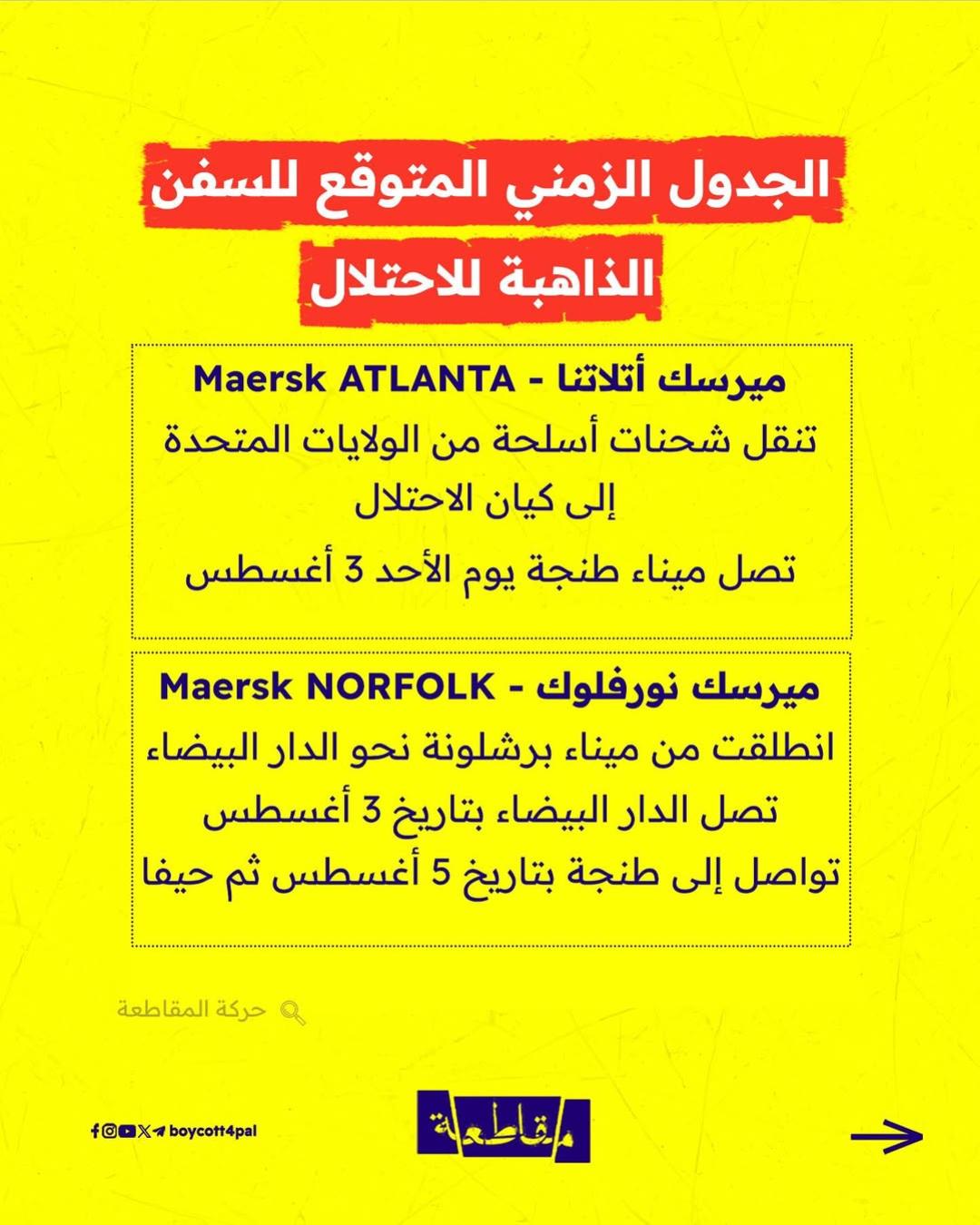 الجدول الزمني المتوقع للسفن الذاهبة للاحتلال

ميرسك أتلاتنا - Maersk ATLANTA
تنقل شحنات أسلحة من الولايات المتحدة إلى كيان الاحتلال
تصل ميناء طنجة يوم الأحد 3 أغسطس

ميرسك نورفلوك - Maersk NORFOLK
انطلقت من ميناء برشلونة نحو الدار البيضاء
تصل الدار البيضاء بتاريخ 3 أغسطس
تواصل إلى طنجة بتاريخ 5 أغسطس ثم حيفا

حركة المقاطعة

boycott4pal

مقاطعة